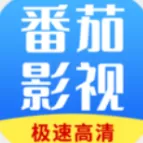 番茄
影视
极速高清